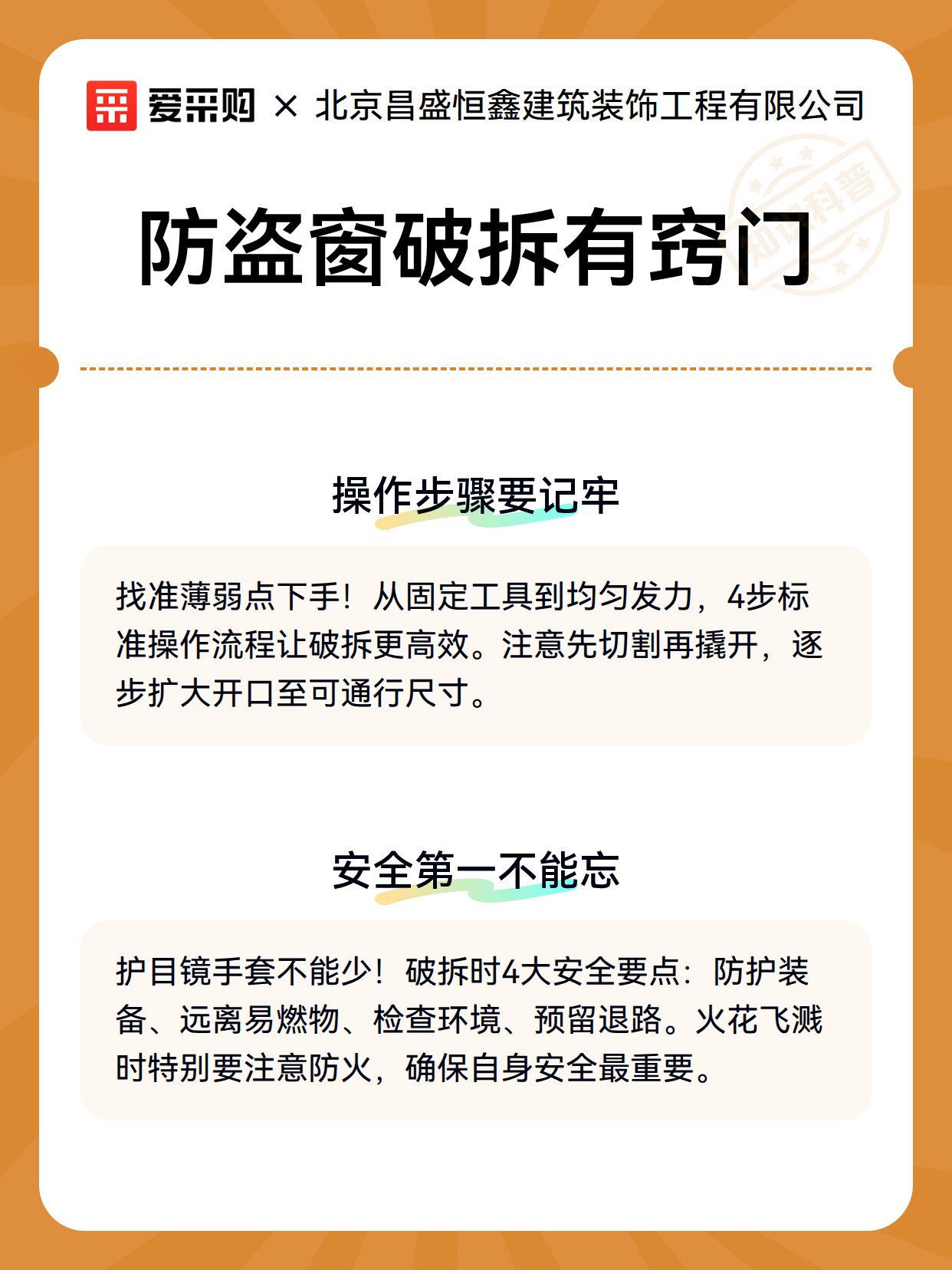 爱采购 × 北京昌盛恒鑫建筑装饰工程有限公司

知识科普

防盗窗破拆有窍门

操作步骤要记牢

找准薄弱点下手！从固定工具到均匀发力，4步标准操作流程让破拆更高效。注意先切割再撬开，逐步扩大开口至可通行尺寸。

安全第一不能忘

护目镜手套不能少！破拆时4大安全要点：防护装备、远离易燃物、检查环境、预留退路。火花飞溅时特别要注意防火，确保自身安全最重要。